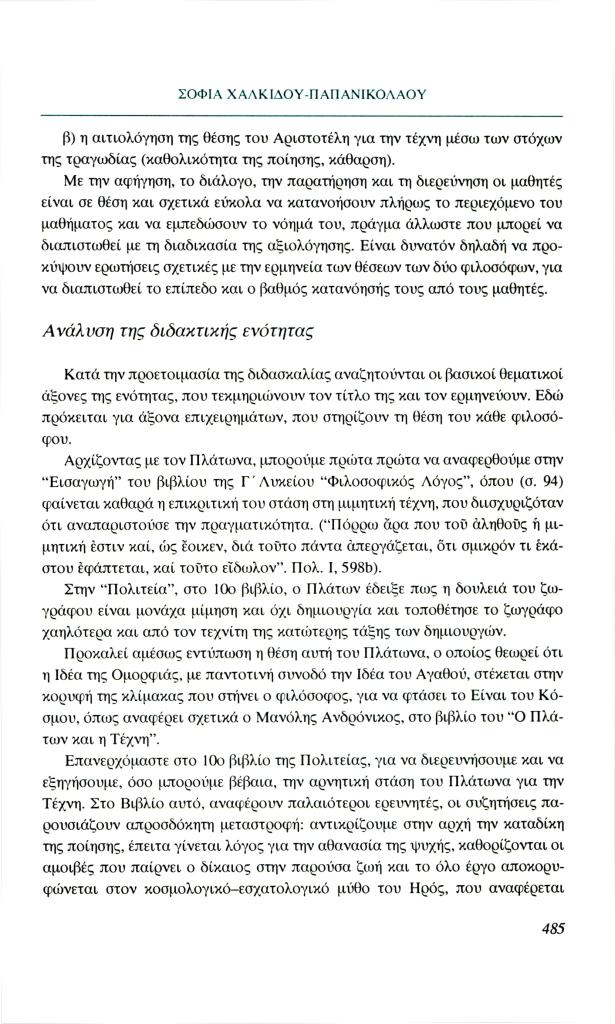 ΣΟΦΙΑ ΧΑΛΚΙΔΟΥ-ΠΑΠΑΝΙΚΟΛΑΟΥ

β) η αιτιολόγηση της θέσης του Αριστοτέλη για την τέχνη μέσω των στόχων της τραγωδίας (καθολικότητα της ποίησης, κάθαρση).

Με την αφήγηση, το διάλογο, την παρατήρηση και τη διερεύνηση οι μαθητές είναι σε θέση και σχετικά εύκολα να κατανοήσουν πλήρως το περιεχόμενο του μαθήματος και να εμπεδώσουν το νόημά του, πράγμα άλλωστε που μπορεί να διαπιστωθεί με τη διαδικασία της αξιολόγησης. Είναι δυνατόν δηλαδή να προκύψουν ερωτήσεις σχετικές με την ερμηνεία των θέσεων των δύο φιλοσόφων, για να διαπιστωθεί το επίπεδο και ο βαθμός κατανόησής τους από τους μαθητές.

Ανάλυση της διδακτικής ενότητας

Κατά την προετοιμασία της διδασκαλίας αναζητούνται οι βασικοί θεματικοί άξονες της ενότητας, που τεκμηριώνουν τον τίτλο της και τον ερμηνεύουν. Εδώ πρόκειται για άξονα επιχειρημάτων, που στηρίζουν τη θέση του κάθε φιλοσόφου.

Αρχίζοντας με τον Πλάτωνα, μπορούμε πρώτα πρώτα να αναφερθούμε στην "Εισαγωγή" του βιβλίου της Γ΄ Λυκείου "Φιλοσοφικός Λόγος", όπου (σ. 94) φαίνεται καθαρά η επικριτική του στάση στη μιμητική τέχνη, που διισχυριζόταν ότι αναπαριστούσε την πραγματικότητα. ("Πόρρω ἄρα που τοῦ ἀληθοῦς ἡ μιμητική ἐστιν καί, ὡς ἔοικεν, διά τοῦτο πάντα ἀπεργάζεται, ὅτι σμικρόν τι ἑκάστου ἐφάπτεται, καί τοῦτο εἴδωλον". Πολ. Ι, 598b).

Στην "Πολιτεία", στο 10ο βιβλίο, ο Πλάτων έδειξε πως η δουλειά του ζωγράφου είναι μονάχα μίμηση και όχι δημιουργία και τοποθέτησε το ζωγράφο χαμηλότερα και από τον τεχνίτη της κατώτερης τάξης των δημιουργών.

Προκαλεί αμέσως εντύπωση η θέση αυτή του Πλάτωνα, ο οποίος θεωρεί ότι η Ιδέα της Ομορφιάς, με παντοτινή συνοδό την Ιδέα του Αγαθού, στέκεται στην κορυφή της κλίμακας που στήνει ο φιλόσοφος, για να φτάσει το Είναι του Κόσμου, όπως αναφέρει σχετικά ο Μανόλης Ανδρόνικος, στο βιβλίο του "Ο Πλάτων και η Τέχνη".

Επανερχόμαστε στο 10ο βιβλίο της Πολιτείας, για να διερευνήσουμε και να εξηγήσουμε, όσο μπορούμε βέβαια, την αρνητική στάση του Πλάτωνα για την Τέχνη. Στο Βιβλίο αυτό, αναφέρουν παλαιότεροι ερευνητές, οι συζητήσεις παρουσιάζουν απροσδόκητη μεταστροφή: αντικρίζουμε στην αρχή την καταδίκη της ποίησης, έπειτα γίνεται λόγος για την αθανασία της ψυχής, καθορίζονται οι αμοιβές που παίρνει ο δίκαιος στην παρούσα ζωή και το όλο έργο αποκορυφώνεται στον κοσμολογικό-εσχατολογικό μύθο του Ηρός, που αναφέρεται

485